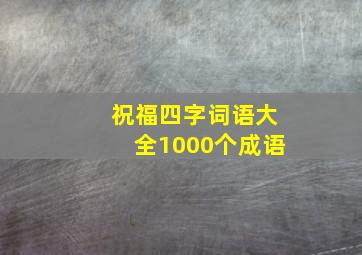 祝福四字词语大全1000个成语